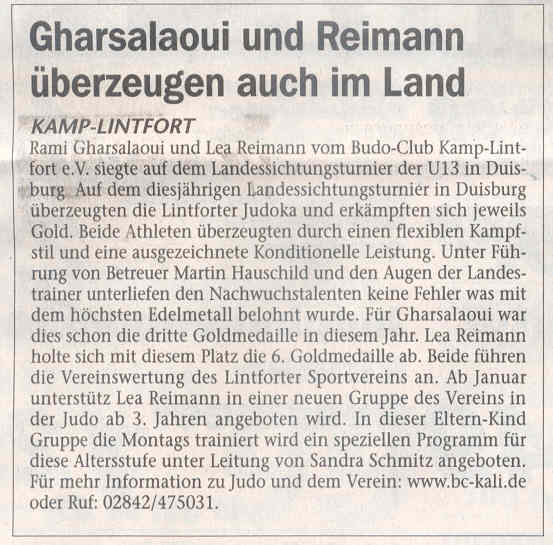 Gharsalaoui und Reimann überzeugen auch im Land

KAMP-LINTFORT
Rami Gharsalaoui und Lea Reimann vom Budo-Club Kamp-Lintfort e.V. siegte auf dem Landessichtungsturnier der U13 in Duisburg. Auf dem diesjährigen Landessichtungsturnier in Duisburg überzeugten die Lintforter Judoka und erkämpften sich jeweils Gold. Beide Athleten überzeugten durch einen flexiblen Kampfstil und eine ausgezeichnete Konditionelle Leistung. Unter Führung von Betreuer Martin Hauschild und den Augen der Landestrainer unterliefen den Nachwuchstalenten keine Fehler was mit dem höchsten Edelmetall belohnt wurde. Für Gharsalaoui war dies schon die dritte Goldmedaille in diesem Jahr. Lea Reimann holte sich mit diesem Platz die 6. Goldmedaille ab. Beide führen die Vereinswertung des Lintforter Sportvereins an. Ab Januar unterstütz Lea Reimann in einer neuen Gruppe des Vereins in der Judo ab 3. Jahren angeboten wird. In dieser Eltern-Kind Gruppe die Montags trainiert wird ein speziellen Programm für diese Altersstufe unter Leitung von Sandra Schmitz angeboten. Für mehr Information zu Judo und dem Verein: www.bc-kali.de oder Ruf: 02842/475031.